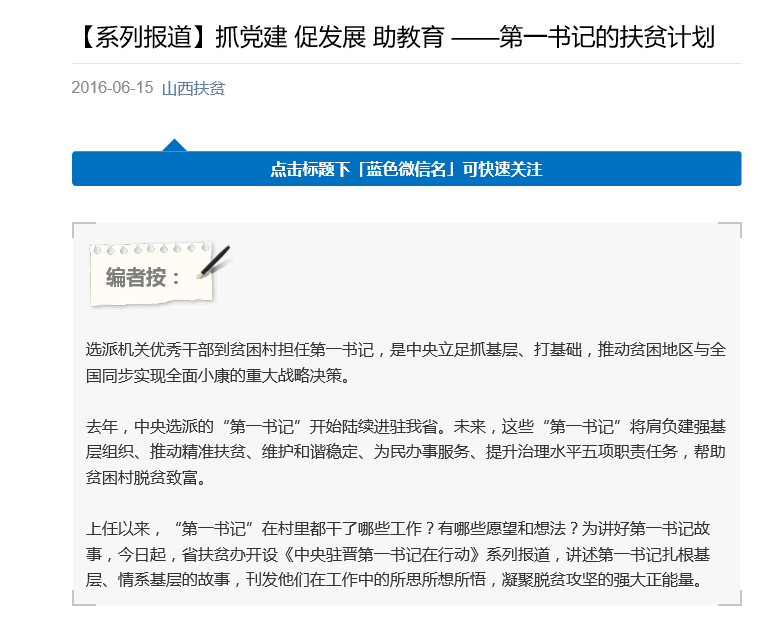 【系列报道】抓党建 促发展 助教育 ——第一书记的扶贫计划

2016-06-15 山西扶贫

点击标题下「蓝色微信名」可快速关注

编者按：

选派机关优秀干部到贫困村担任第一书记，是中央立足抓基层、打基础，推动贫困地区与全国同步实现全面小康的重大战略决策。

去年，中央选派的“第一书记”开始陆续进驻我省。未来，这些“第一书记”将肩负建强基层组织、推动精准扶贫、维护和谐稳定、为民办事服务、提升治理水平五项职责任务，帮助贫困村脱贫致富。

上任以来，“第一书记”在村里都干了哪些工作？有哪些愿望和想法？为讲好第一书记故事，今日起，省扶贫办开设《中央驻晋第一书记在行动》系列报道，讲述第一书记扎根基层、情系基层的故事，刊发他们在工作中的所思所想所悟，凝聚脱贫攻坚的强大正能量。